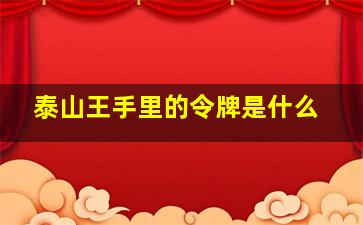 泰山王手里的令牌是什么